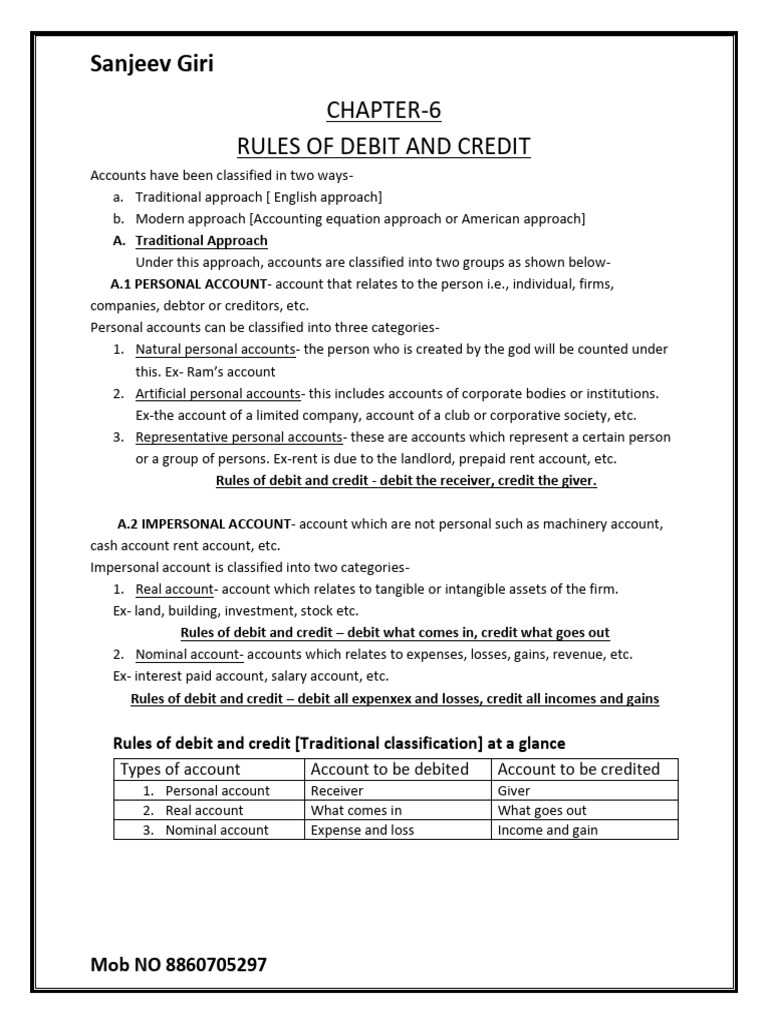 Sanjeev Giri

CHAPTER-6

RULES OF DEBIT AND CREDIT

Accounts have been classified in two ways-

a. Traditional approach [ English approach]
b. Modern approach [Accounting equation approach or American approach]

A. Traditional Approach

Under this approach, accounts are classified into two groups as shown below-

A.1 PERSONAL ACCOUNT- account that relates to the person i.e., individual, firms, companies, debtor or creditors, etc.

Personal accounts can be classified into three categories-

1. Natural personal accounts- the person who is created by the god will be counted under this. Ex- Ram's account
2. Artificial personal accounts- this includes accounts of corporate bodies or institutions. Ex-the account of a limited company, account of a club or corporative society, etc.
3. Representative personal accounts- these are accounts which represent a certain person or a group of persons. Ex-rent is due to the landlord, prepaid rent account, etc.

Rules of debit and credit - debit the receiver, credit the giver.

A.2 IMPERSONAL ACCOUNT- account which are not personal such as machinery account, cash account rent account, etc.

Impersonal account is classified into two categories-

1. Real account- account which relates to tangible or intangible assets of the firm.

Ex- land, building, investment, stock etc.

Rules of debit and credit – debit what comes in, credit what goes out

2. Nominal account- accounts which relates to expenses, losses, gains, revenue, etc.

Ex- interest paid account, salary account, etc.

Rules of debit and credit – debit all expenxex and losses, credit all incomes and gains

Rules of debit and credit [Traditional classification] at a glance

| Types of account | Account to be debited | Account to be credited |
|---|---|---|
| 1. Personal account | Receiver | Giver |
| 2. Real account | What comes in | What goes out |
| 3. Nominal account | Expense and loss | Income and gain |

Mob NO 8860705297